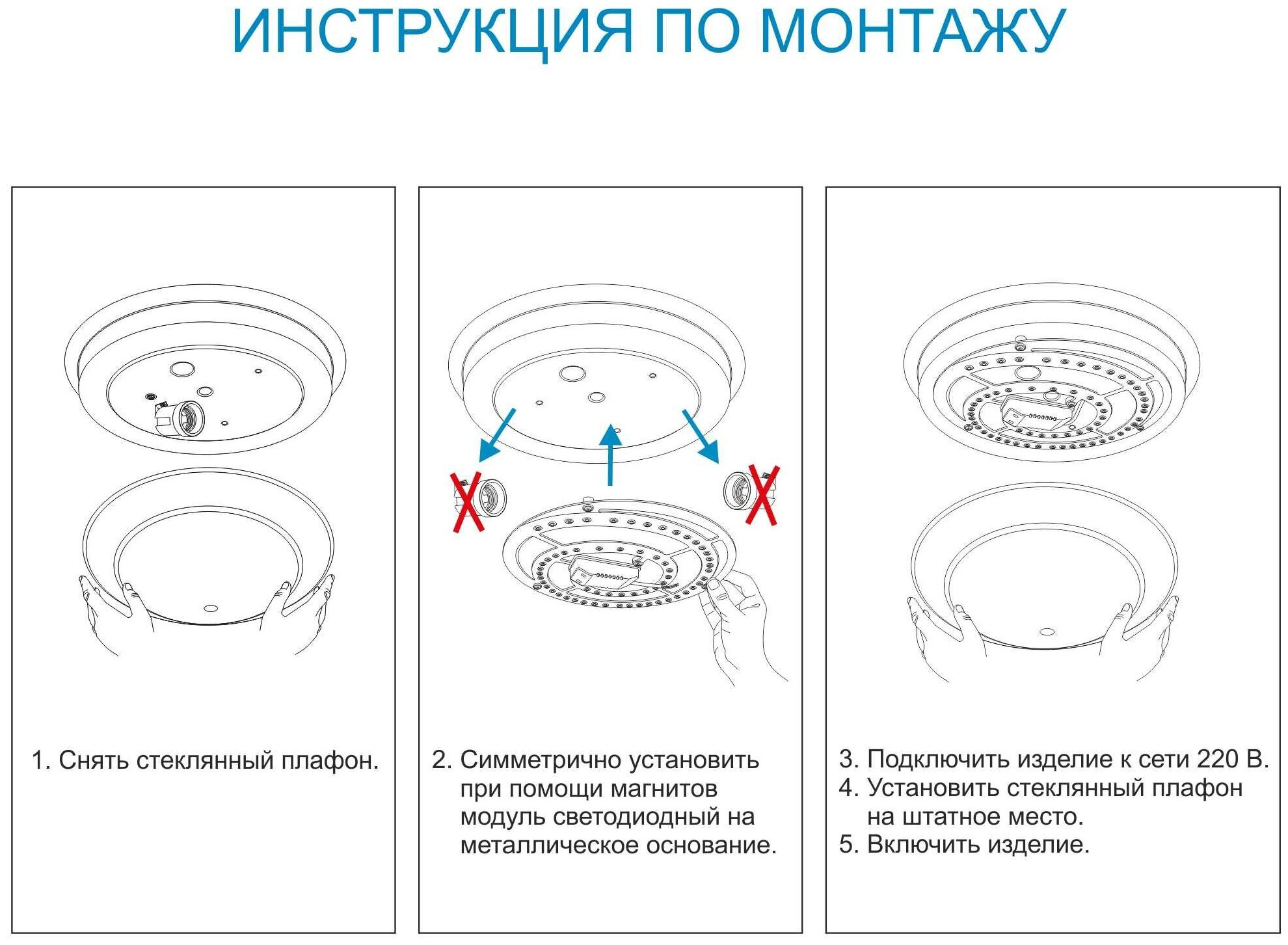 ИНСТРУКЦИЯ ПО МОНТАЖУ

1. Снять стеклянный плафон.

2. Симметрично установить при помощи магнитов модуль светодиодный на металлическое основание.

3. Подключить изделие к сети 220 В.
4. Установить стеклянный плафон на штатное место.
5. Включить изделие.